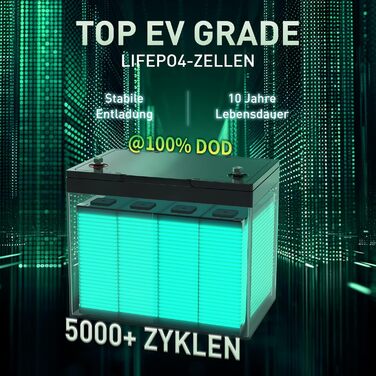 TOP EV GRADE
LIFEPO4-ZELLEN

Stabile Entladung

10 Jahre Lebensdauer

@100% DOD

5000+ ZYKLEN